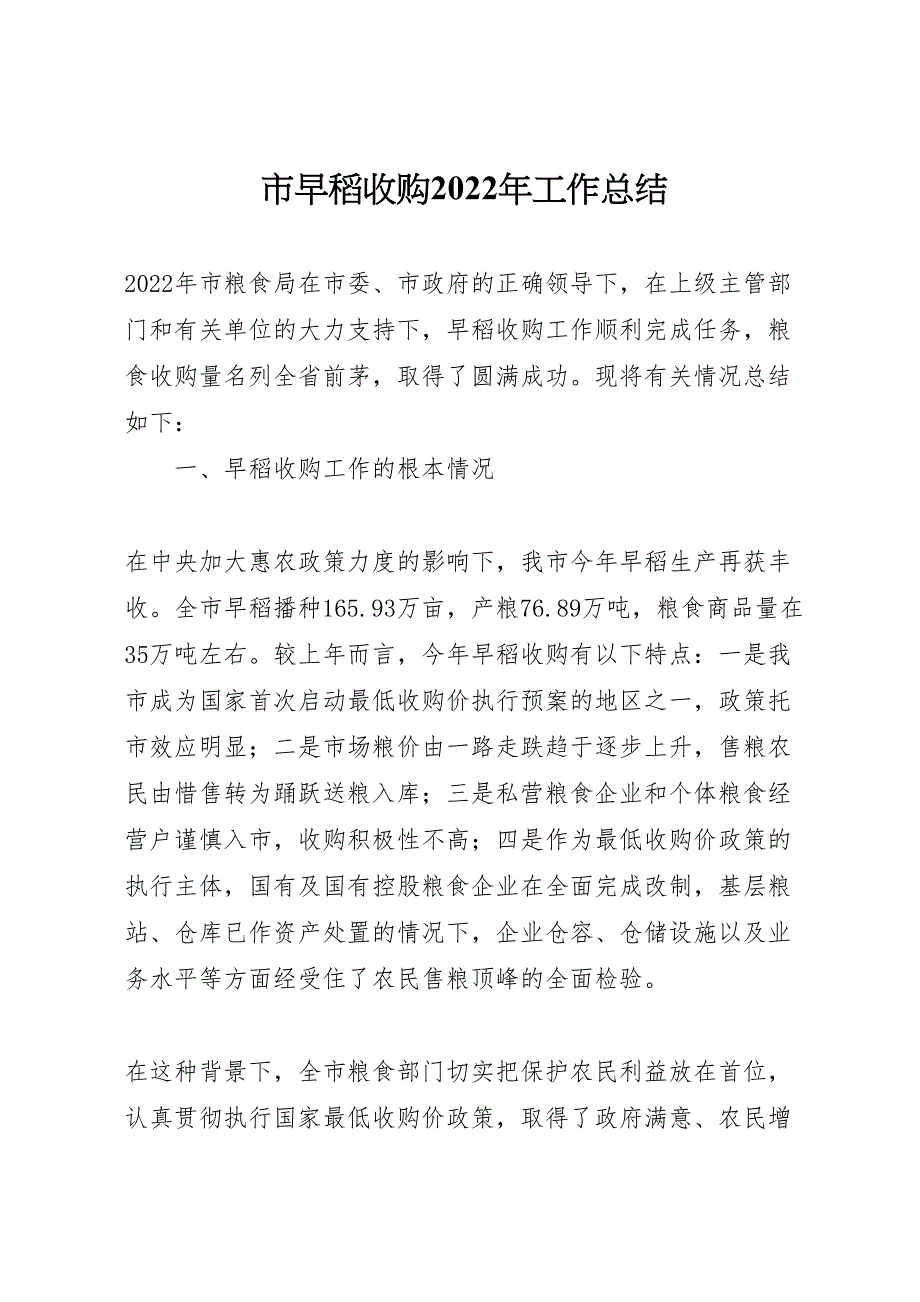 市早稻收购2022年工作总结

2022年市粮食局在市委、市政府的正确领导下，在上级主管部门和有关单位的大力支持下，早稻收购工作顺利完成任务，粮食收购量名列全省前茅，取得了圆满成功。现将有关情况总结如下：

一、早稻收购工作的根本情况

在中央加大惠农政策力度的影响下，我市今年早稻生产再获丰收。全市早稻播种165.93万亩，产粮76.89万吨，粮食商品量在35万吨左右。较上年而言，今年早稻收购有以下特点：一是我市成为国家首次启动最低收购价执行预案的地区之一，政策托市效应明显；二是市场粮价由一路走跌趋于逐步上升，售粮农民由惜售转为踊跃送粮入库；三是私营粮食企业和个体粮食经营户谨慎入市，收购积极性不高；四是作为最低收购价政策的执行主体，国有及国有控股粮食企业在全面完成改制，基层粮站、仓库已作资产处置的情况下，企业仓容、仓储设施以及业务水平等方面经受住了农民售粮顶峰的全面检验。

在这种背景下，全市粮食部门切实把保护农民利益放在首位，认真贯彻执行国家最低收购价政策，取得了政府满意、农民增